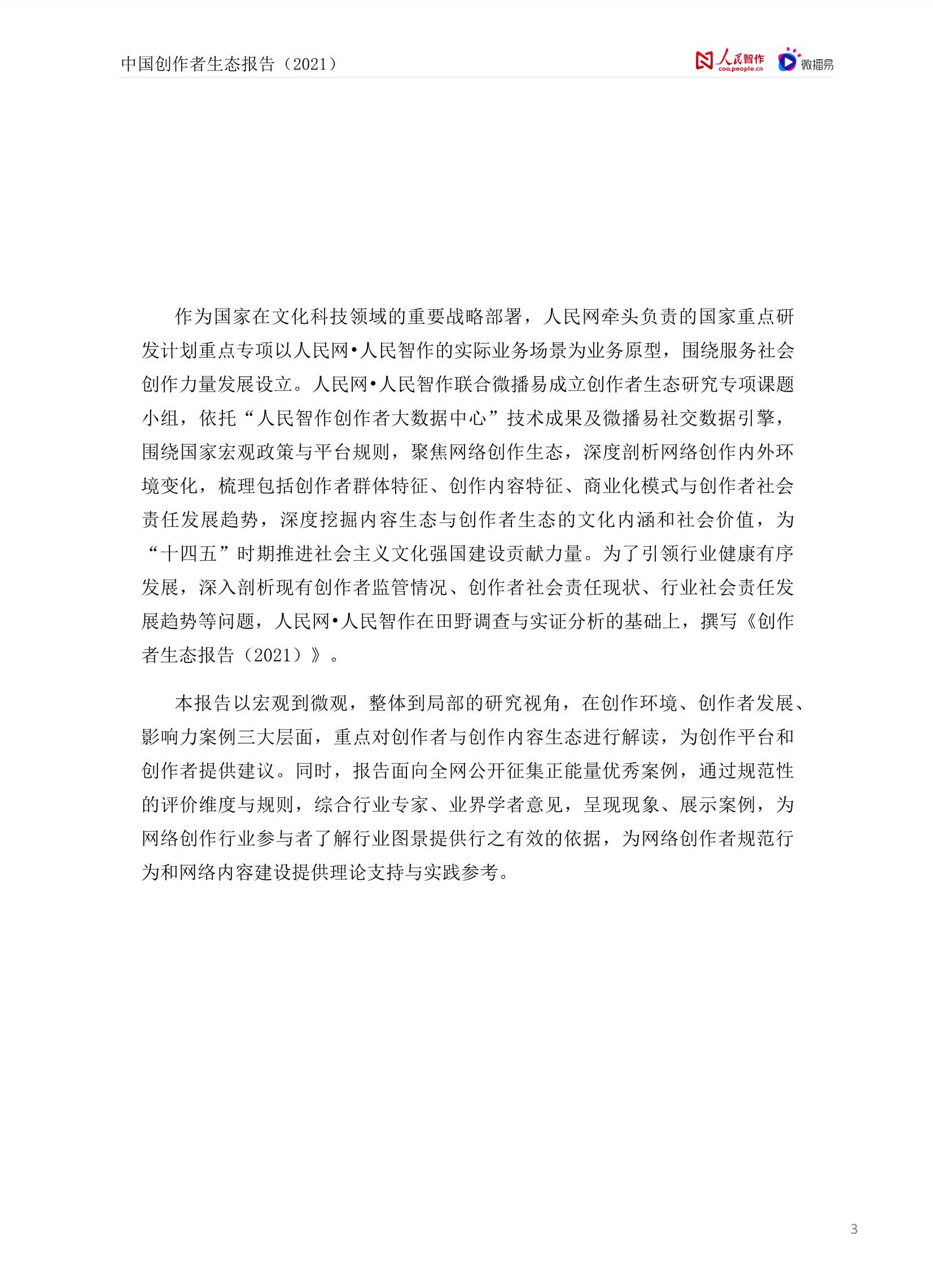 中国创作者生态报告（2021）

人民智作 coo.people.cn 微播易

作为国家在文化科技领域的重要战略部署，人民网牵头负责的国家重点研发计划重点专项以人民网•人民智作的实际业务场景为业务原型，围绕服务社会创作力量发展设立。人民网•人民智作联合微播易成立创作者生态研究专项课题小组，依托“人民智作创作者大数据中心”技术成果及微播易社交数据引擎，围绕国家宏观政策与平台规则，聚焦网络创作生态，深度剖析网络创作内外环境变化，梳理包括创作者群体特征、创作内容特征、商业化模式与创作者社会责任发展趋势，深度挖掘内容生态与创作者生态的文化内涵和社会价值，为“十四五”时期推进社会主义文化强国建设贡献力量。为了引领行业健康有序发展，深入剖析现有创作者监管情况、创作者社会责任现状、行业社会责任发展趋势等问题，人民网•人民智作在田野调查与实证分析的基础上，撰写《创作者生态报告（2021）》。

本报告以宏观到微观，整体到局部的研究视角，在创作环境、创作者发展、影响力案例三大层面，重点对创作者与创作内容生态进行解读，为创作平台和创作者提供建议。同时，报告面向全网公开征集正能量优秀案例，通过规范性的评价维度与规则，综合行业专家、业界学者意见，呈现现象、展示案例，为网络创作行业参与者了解行业图景提供行之有效的依据，为网络创作者规范行为和网络内容建设提供理论支持与实践参考。

3